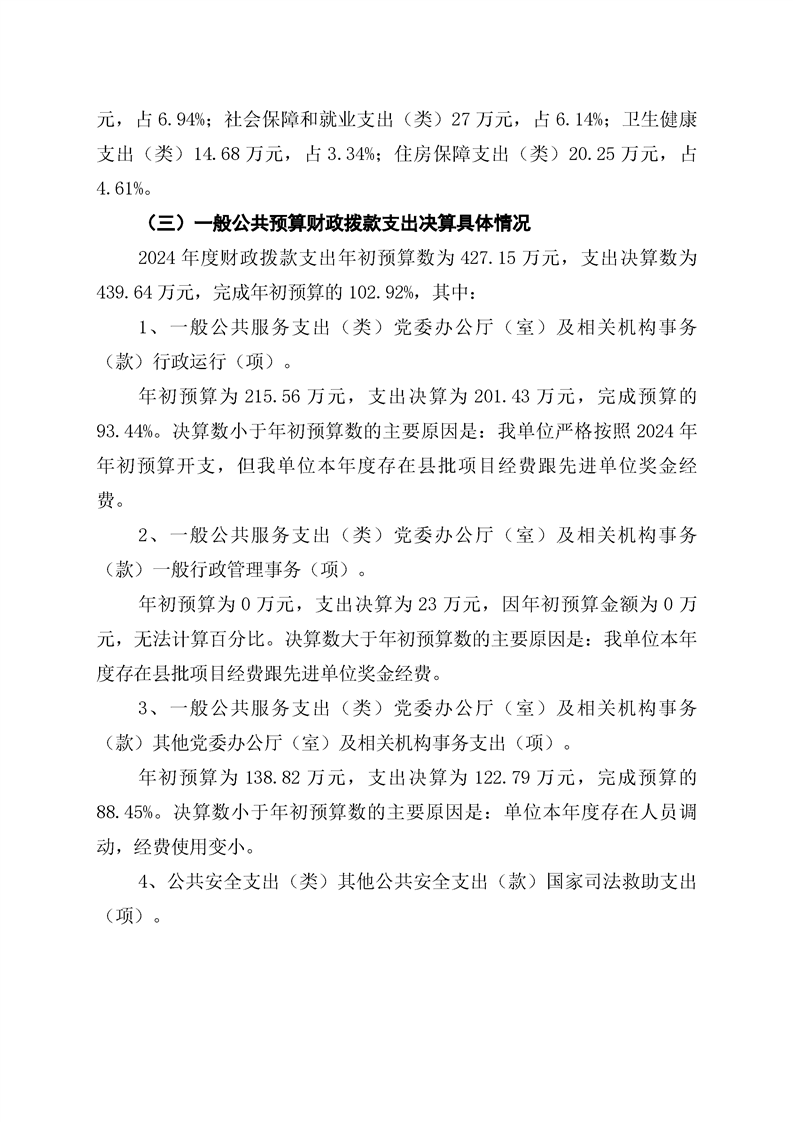 元，占 6.94%；社会保障和就业支出（类）27 万元，占 6.14%；卫生健康支出（类）14.68 万元，占 3.34%；住房保障支出（类）20.25 万元，占 4.61%。

（三）一般公共预算财政拨款支出决算具体情况

2024 年度财政拨款支出年初预算数为 427.15 万元，支出决算数为 439.64 万元，完成年初预算的 102.92%，其中：

1、一般公共服务支出（类）党委办公厅（室）及相关机构事务（款）行政运行（项）。

年初预算为 215.56 万元，支出决算为 201.43 万元，完成预算的 93.44%。决算数小于年初预算数的主要原因是：我单位严格按照 2024 年年初预算开支，但我单位本年度存在县批项目经费跟先进单位奖金经费。

2、一般公共服务支出（类）党委办公厅（室）及相关机构事务（款）一般行政管理事务（项）。

年初预算为 0 万元，支出决算为 23 万元，因年初预算金额为 0 万元，无法计算百分比。决算数大于年初预算数的主要原因是：我单位本年度存在县批项目经费跟先进单位奖金经费。

3、一般公共服务支出（类）党委办公厅（室）及相关机构事务（款）其他党委办公厅（室）及相关机构事务支出（项）。

年初预算为 138.82 万元，支出决算为 122.79 万元，完成预算的 88.45%。决算数小于年初预算数的主要原因是：单位本年度存在人员调动，经费使用变小。

4、公共安全支出（类）其他公共安全支出（款）国家司法救助支出（项）。